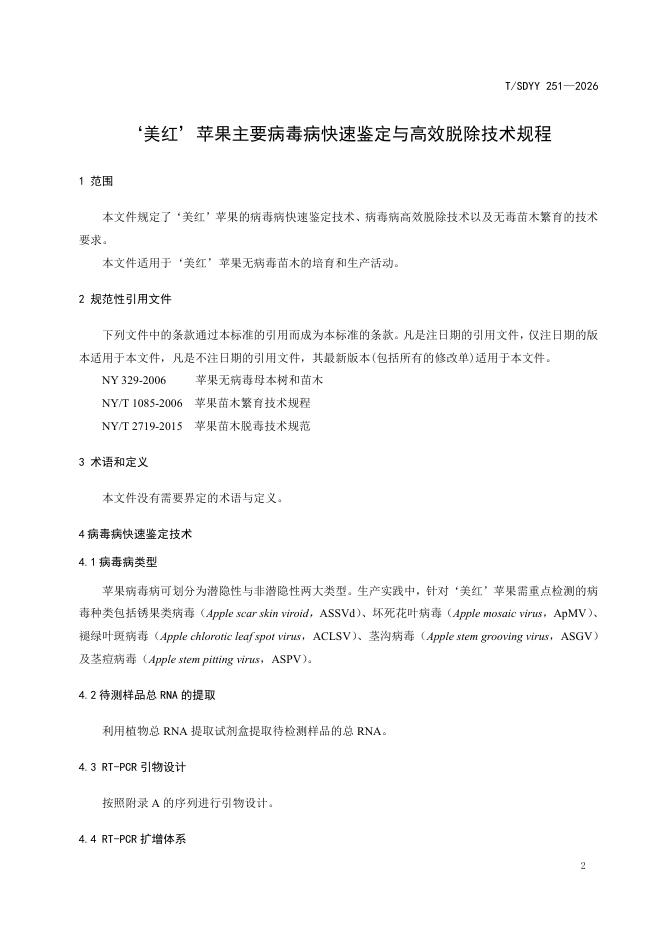 T/SDYY 251—2026

‘美红’苹果主要病毒病快速鉴定与高效脱除技术规程

1 范围

本文件规定了‘美红’苹果的病毒病快速鉴定技术、病毒病高效脱除技术以及无毒苗木繁育的技术要求。

本文件适用于‘美红’苹果无病毒苗木的培育和生产活动。

2 规范性引用文件

下列文件中的条款通过本标准的引用而成为本标准的条款。凡是注日期的引用文件，仅注日期的版本适用于本文件，凡是不注日期的引用文件，其最新版本(包括所有的修改单)适用于本文件。

NY 329-2006 苹果无病毒母本树和苗木

NY/T 1085-2006 苹果苗木繁育技术规程

NY/T 2719-2015 苹果苗木脱毒技术规范

3 术语和定义

本文件没有需要界定的术语与定义。

4 病毒病快速鉴定技术

4.1 病毒病类型

苹果病毒病可划分为潜隐性与非潜隐性两大类型。生产实践中，针对‘美红’苹果需重点检测的病毒种类包括锈果类病毒（Apple scar skin viroid，ASSVd）、坏死花叶病毒（Apple mosaic virus，ApMV）、褪绿叶斑病毒（Apple chlorotic leaf spot virus，ACLSV）、茎沟病毒（Apple stem grooving virus，ASGV）及茎痘病毒（Apple stem pitting virus，ASPV）。

4.2 待测样品总 RNA 的提取

利用植物总 RNA 提取试剂盒提取待检测样品的总 RNA。

4.3 RT-PCR 引物设计

按照附录 A 的序列进行引物设计。

4.4 RT-PCR 扩增体系

2